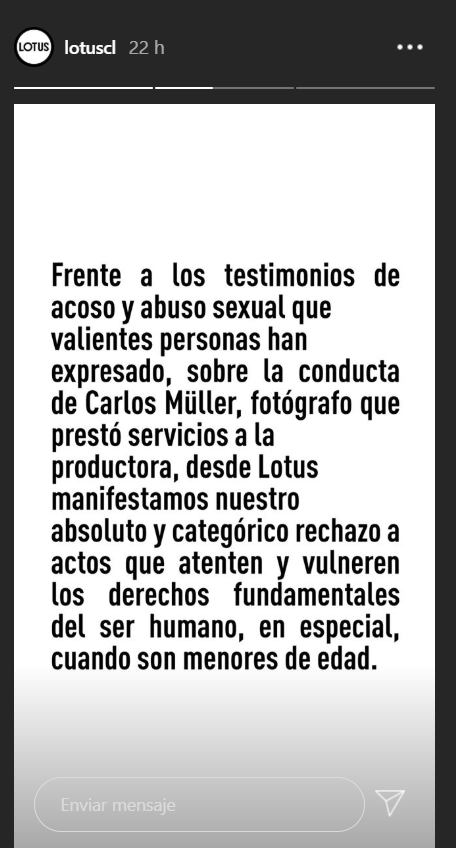 LOTUS lotuscl 22 h

Frente a los testimonios de acoso y abuso sexual que valientes personas han expresado, sobre la conducta de Carlos Müller, fotógrafo que prestó servicios a la productora, desde Lotus manifestamos nuestro absoluto y categórico rechazo a actos que atenten y vulneren los derechos fundamentales del ser humano, en especial, cuando son menores de edad.

Enviar mensaje